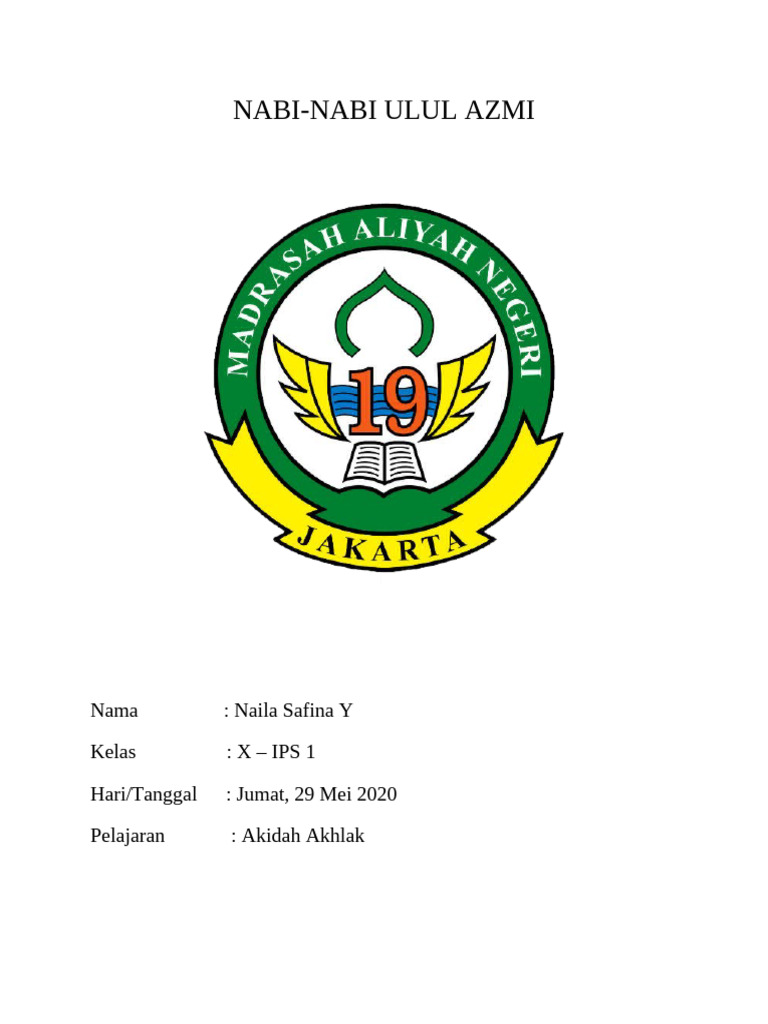 NABI-NABI ULUL AZMI

MADRASAH ALIYAH NEGERI

19

JAKARTA

Nama : Naila Safina Y

Kelas : X – IPS 1

Hari/Tanggal : Jumat, 29 Mei 2020

Pelajaran : Akidah Akhlak